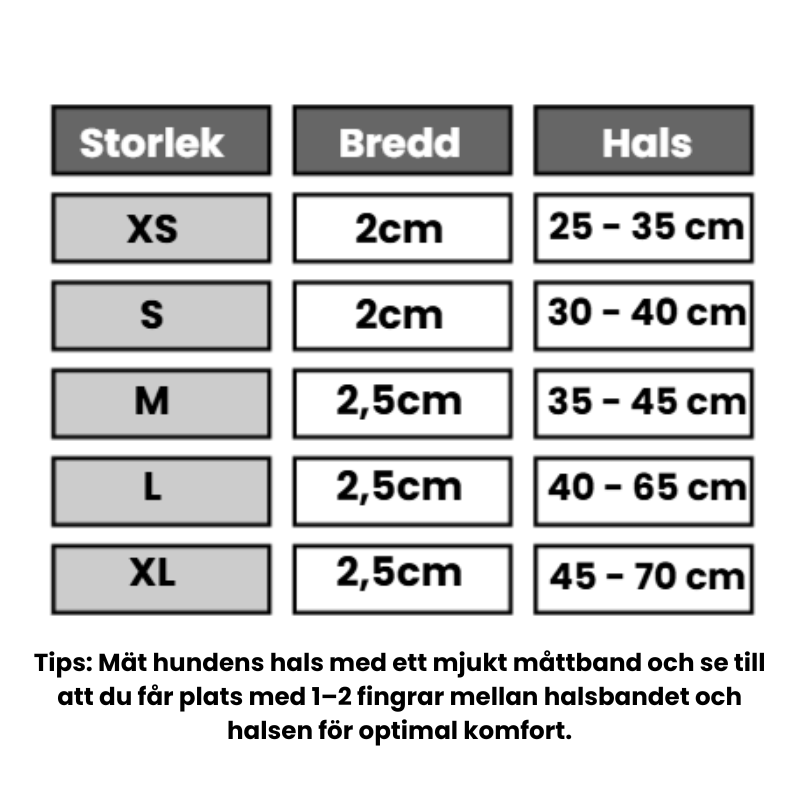 | Storlek | Bredd | Hals |
|---|---|---|
| XS | 2cm | 25 - 35 cm |
| S | 2cm | 30 - 40 cm |
| M | 2,5cm | 35 - 45 cm |
| L | 2,5cm | 40 - 65 cm |
| XL | 2,5cm | 45 - 70 cm |

Tips: Mät hundens hals med ett mjukt måttband och se till att du får plats med 1–2 fingrar mellan halsbandet och halsen för optimal komfort.